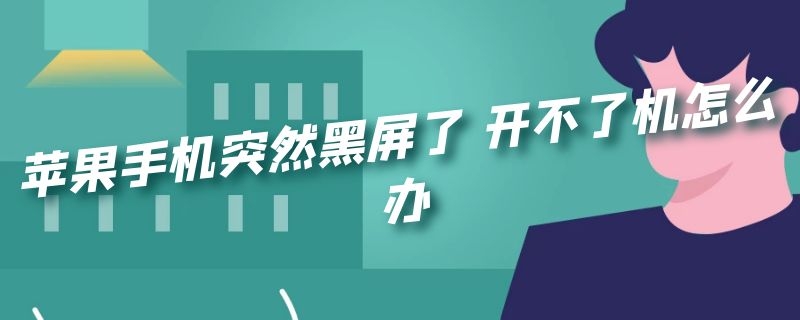 苹果手机突然黑屏了 开不了机怎么办